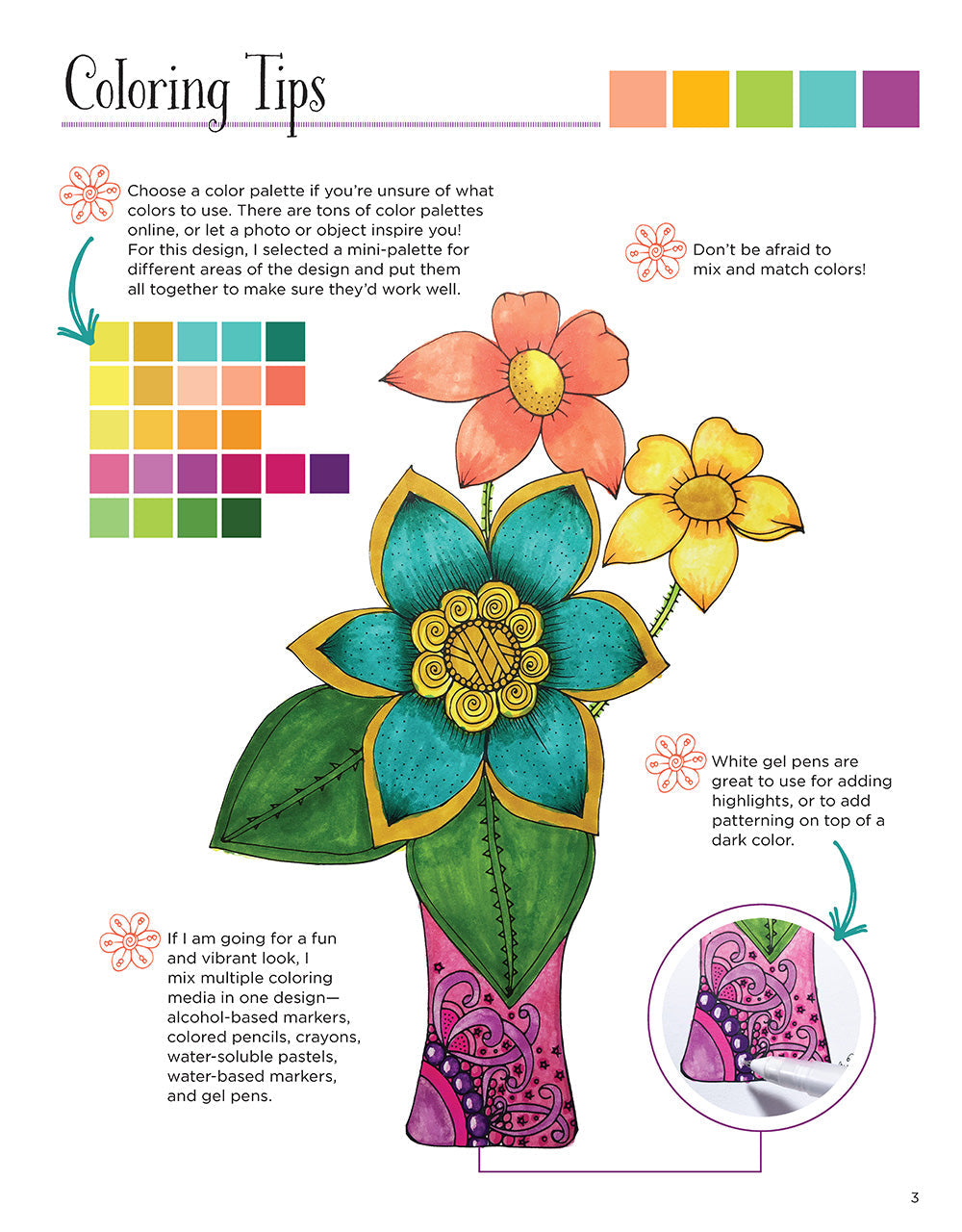 Coloring Tips

Choose a color palette if you're unsure of what colors to use. There are tons of color palettes online, or let a photo or object inspire you! For this design, I selected a mini-palette for different areas of the design and put them all together to make sure they'd work well.

Don't be afraid to mix and match colors!

White gel pens are great to use for adding highlights, or to add patterning on top of a dark color.

If I am going for a fun and vibrant look, I mix multiple coloring media in one design—alcohol-based markers, colored pencils, crayons, water-soluble pastels, water-based markers, and gel pens.

3